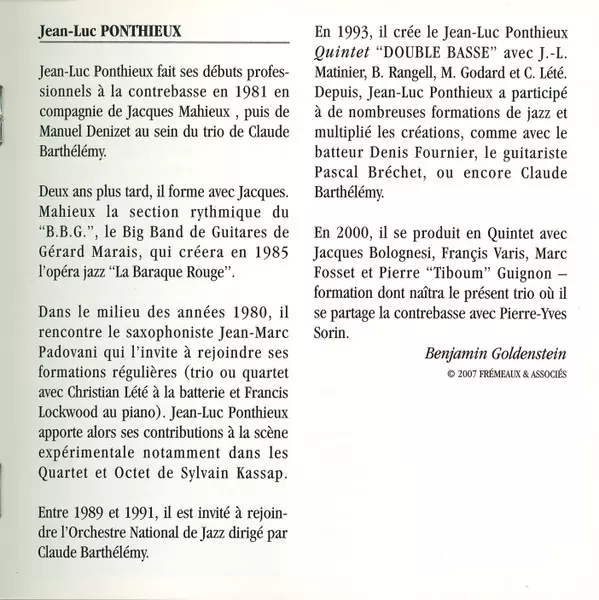 Jean-Luc PONTHIEUX

Jean-Luc Ponthieux fait ses débuts professionnels à la contrebasse en 1981 en compagnie de Jacques Mahieux , puis de Manuel Denizet au sein du trio de Claude Barthélémy.

Deux ans plus tard, il forme avec Jacques. Mahieux la section rythmique du "B.B.G.", le Big Band de Guitares de Gérard Marais, qui créera en 1985 l'opéra jazz "La Baraque Rouge".

Dans le milieu des années 1980, il rencontre le saxophoniste Jean-Marc Padovani qui l'invite à rejoindre ses formations régulières (trio ou quartet avec Christian Lété à la batterie et Francis Lockwood au piano). Jean-Luc Ponthieux apporte alors ses contributions à la scène expérimentale notamment dans les Quartet et Octet de Sylvain Kassap.

Entre 1989 et 1991, il est invité à rejoindre l'Orchestre National de Jazz dirigé par Claude Barthélémy.

En 1993, il crée le Jean-Luc Ponthieux Quintet "DOUBLE BASSE" avec J.-L. Matinier, B. Rangell, M. Godard et C. Lété. Depuis, Jean-Luc Ponthieux a participé à de nombreuses formations de jazz et multiplié les créations, comme avec le batteur Denis Fournier, le guitariste Pascal Bréchet, ou encore Claude Barthélémy.

En 2000, il se produit en Quintet avec Jacques Bolognesi, Françis Varis, Marc Fosset et Pierre "Tiboum" Guignon – formation dont naîtra le présent trio où il se partage la contrebasse avec Pierre-Yves Sorin.

Benjamin Goldenstein
© 2007 FRÉMEAUX & ASSOCIÉS